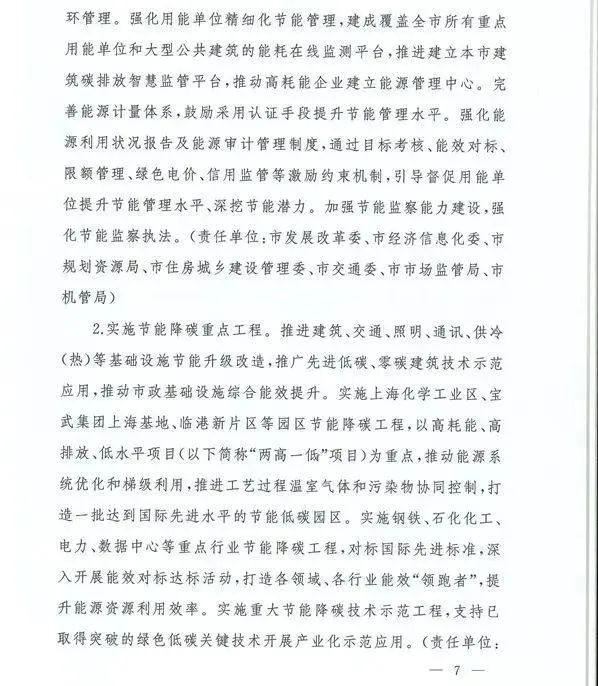 环管理。强化用能单位精细化节能管理，建成覆盖全市所有重点用能单位和大型公共建筑的能耗在线监测平台，推进建立本市建筑碳排放智慧监管平台，推动高耗能企业建立能源管理中心。完善能源计量体系，鼓励采用认证手段提升节能管理水平。强化能源利用状况报告及能源审计管理制度，通过目标考核、能效对标、限额管理、绿色电价、信用监管等激励约束机制，引导督促用能单位提升节能管理水平、深挖节能潜力。加强节能监察能力建设，强化节能监察执法。（责任单位：市发展改革委、市经济信息化委、市规划资源局、市住房城乡建设管理委、市交通委、市市场监管局、市机管局）

2.实施节能降碳重点工程。推进建筑、交通、照明、通讯、供冷（热）等基础设施节能升级改造，推广先进低碳、零碳建筑技术示范应用，推动市政基础设施综合能效提升。实施上海化学工业区、宝武集团上海基地、临港新片区等园区节能降碳工程，以高耗能、高排放、低水平项目（以下简称“两高一低”项目）为重点，推动能源系统优化和梯级利用，推进工艺过程温室气体和污染物协同控制，打造一批达到国际先进水平的节能低碳园区。实施钢铁、石化化工、电力、数据中心等重点行业节能降碳工程，对标国际先进标准，深入开展能效对标达标活动，打造各领域、各行业能效“领跑者”，提升能源资源利用效率。实施重大节能降碳技术示范工程，支持已取得突破的绿色低碳关键技术开展产业化示范应用。（责任单位：

— 7 —